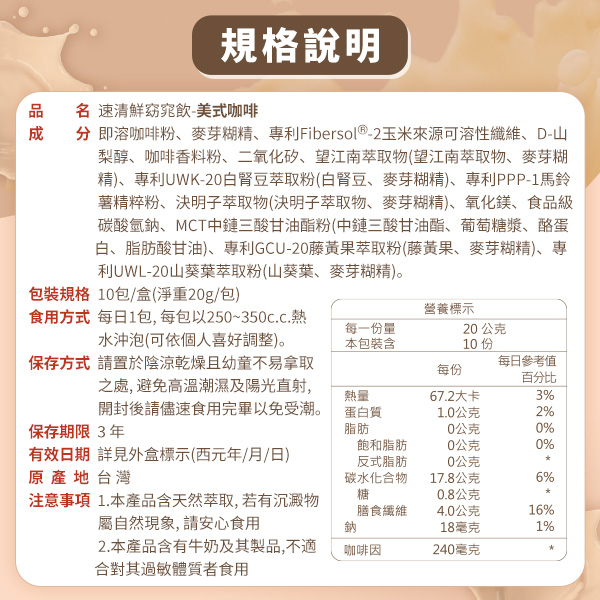 規格說明

品　名 速清鮮窈窕飲-美式咖啡

成　分 即溶咖啡粉、麥芽糊精、專利Fibersol®-2玉米來源可溶性纖維、D-山梨醇、咖啡香料粉、二氧化矽、望江南萃取物(望江南萃取物、麥芽糊精)、專利UWK-20白腎豆萃取粉(白腎豆、麥芽糊精)、專利PPP-1馬鈴薯精粹粉、決明子萃取物(決明子萃取物、麥芽糊精)、氧化鎂、食品級碳酸氫鈉、MCT中鏈三酸甘油酯粉(中鏈三酸甘油酯、葡萄糖漿、酪蛋白、脂肪酸甘油)、專利GCU-20藤黃果萃取粉(藤黃果、麥芽糊精)、專利UWL-20山葵葉萃取粉(山葵葉、麥芽糊精)。

包裝規格 10包/盒(淨重20g/包)

食用方式 每日1包, 每包以250~350c.c.熱水沖泡(可依個人喜好調整)。

保存方式 請置於陰涼乾燥且幼童不易拿取之處, 避免高溫潮濕及陽光直射, 開封後請儘速食用完畢以免受潮。

保存期限 3 年

有效日期 詳見外盒標示(西元年/月/日)

原 產 地 台 灣

注意事項 1.本產品含天然萃取, 若有沉澱物屬自然現象, 請安心食用
2.本產品含有牛奶及其製品,不適合對其過敏體質者食用

營養標示
每一份量 20 公克
本包裝含 10 份

| | 每份 | 每日參考值百分比 |
|---|---|---|
| 熱量 | 67.2大卡 | 3% |
| 蛋白質 | 1.0公克 | 2% |
| 脂肪 | 0公克 | 0% |
| 飽和脂肪 | 0公克 | 0% |
| 反式脂肪 | 0公克 | * |
| 碳水化合物 | 17.8公克 | 6% |
| 糖 | 0.8公克 | * |
| 膳食纖維 | 4.0公克 | 16% |
| 鈉 | 18毫克 | 1% |
| 咖啡因 | 240毫克 | * |